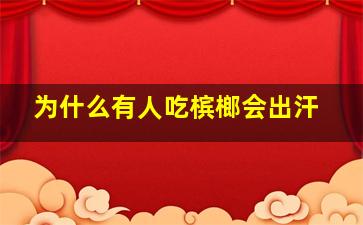 为什么有人吃槟榔会出汗